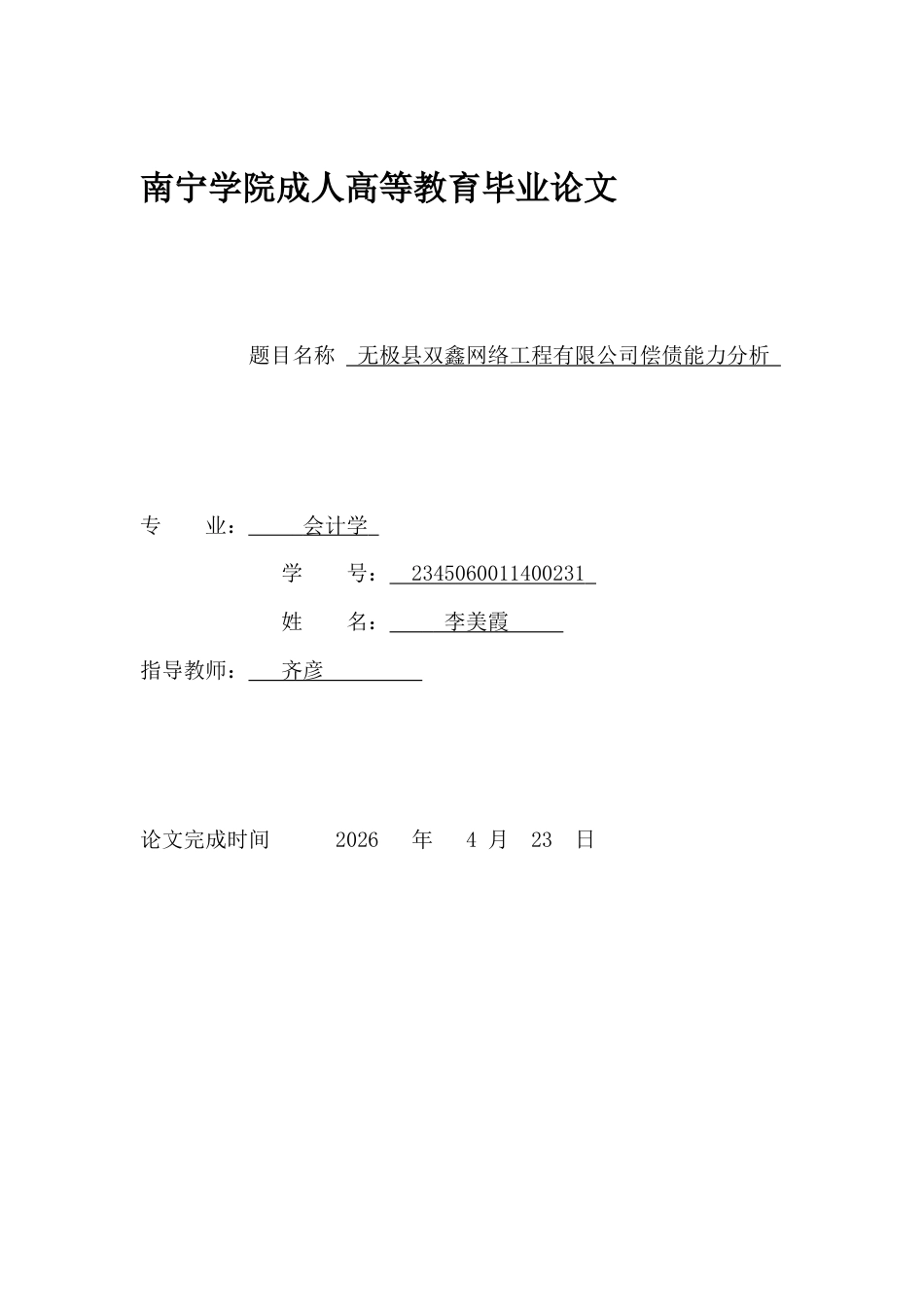 南宁学院成人高等教育毕业论文

题目名称 无极县双鑫网络工程有限公司偿债能力分析

专 业： 会计学

学 号： 2345060011400231

姓 名： 李美霞

指导教师： 齐彦

论文完成时间 2026 年 4 月 23 日